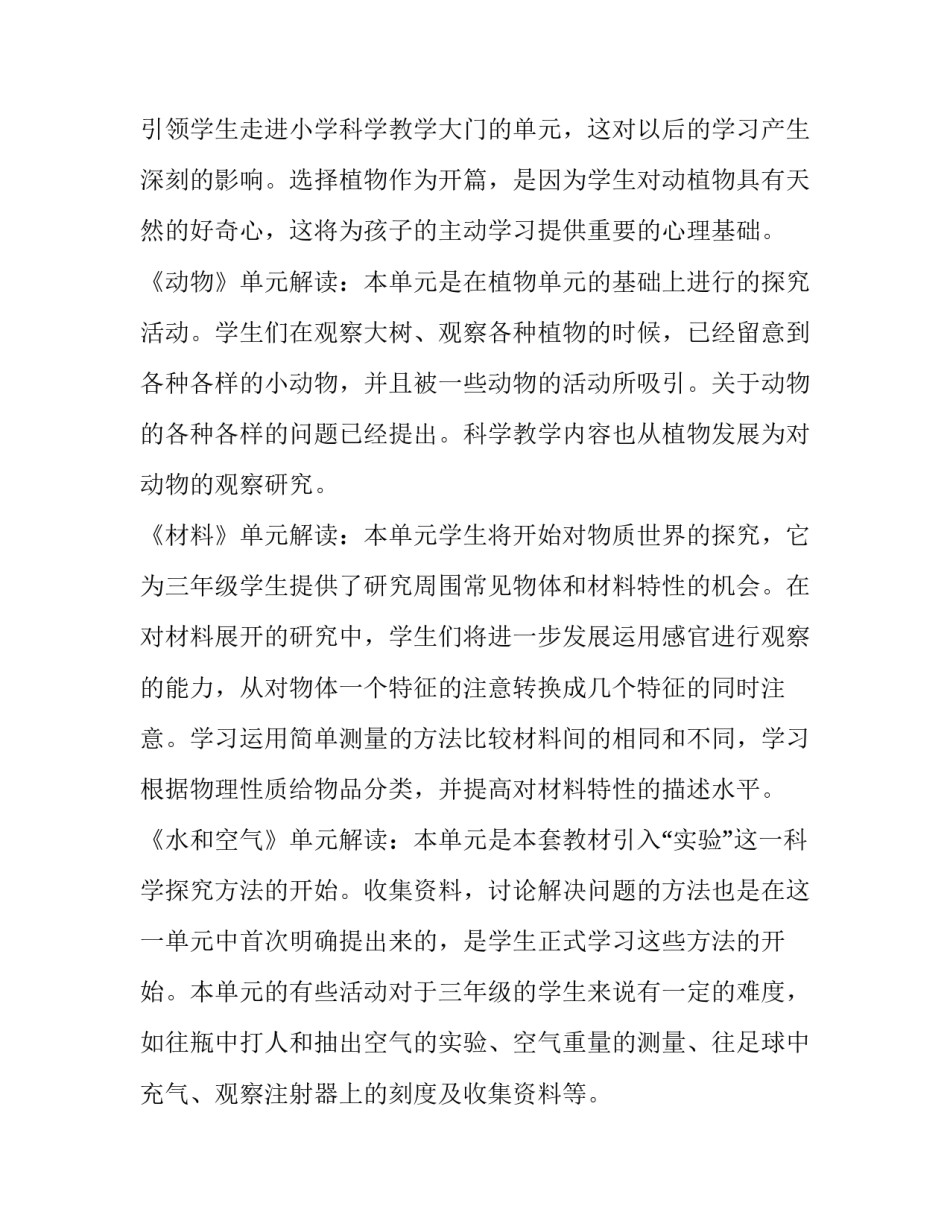 引领学生走进小学科学教学大门的单元，这对以后的学习产生深刻的影响。选择植物作为开篇，是因为学生对动植物具有天然的好奇心，这将为孩子的主动学习提供重要的心理基础。

《动物》单元解读：本单元是在植物单元的基础上进行的探究活动。学生们在观察大树、观察各种植物的时候，已经留意到各种各样的小动物，并且被一些动物的活动所吸引。关于动物的各种各样的问题已经提出。科学教学内容也从植物发展为对动物的观察研究。

《材料》单元解读：本单元学生将开始对物质世界的探究，它为三年级学生提供了研究周围常见物体和材料特性的机会。在对材料展开的研究中，学生们将进一步发展运用感官进行观察的能力，从对物体一个特征的注意转换成几个特征的同时注意。学习运用简单测量的方法比较材料间的相同和不同，学习根据物理性质给物品分类，并提高对材料特性的描述水平。

《水和空气》单元解读：本单元是本套教材引入“实验”这一科学探究方法的开始。收集资料，讨论解决问题的方法也是在这一单元中首次明确提出来的，是学生正式学习这些方法的开始。本单元的有些活动对于三年级的学生来说有一定的难度，如往瓶中打人和抽出空气的实验、空气重量的测量、往足球中充气、观察注射器上的刻度及收集资料等。